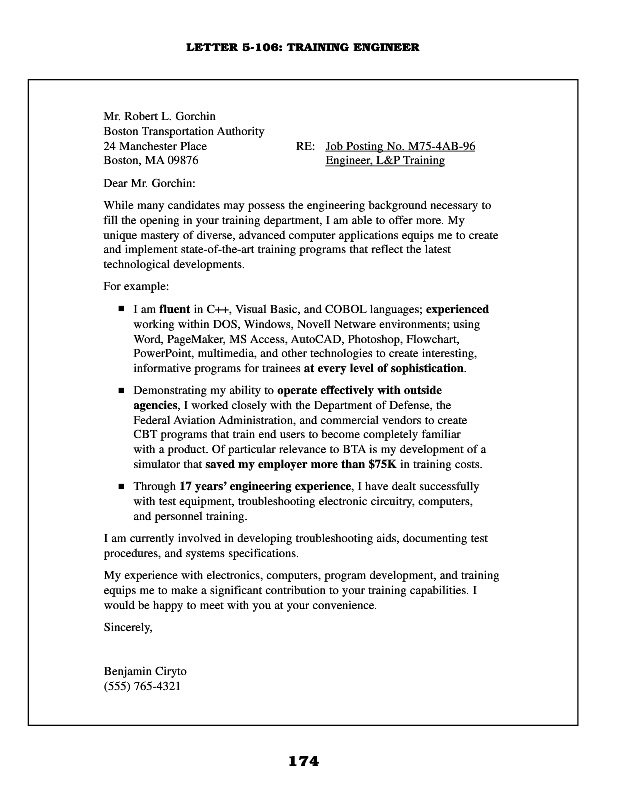 LETTER 5-106: TRAINING ENGINEER

Mr. Robert L. Gorchin
Boston Transportation Authority
24 Manchester Place
Boston, MA 09876

RE: Job Posting No. M75-4AB-96
Engineer, L&P Training

Dear Mr. Gorchin:

While many candidates may possess the engineering background necessary to fill the opening in your training department, I am able to offer more. My unique mastery of diverse, advanced computer applications equips me to create and implement state-of-the-art training programs that reflect the latest technological developments.

For example:

■ I am fluent in C++, Visual Basic, and COBOL languages; experienced working within DOS, Windows, Novell Netware environments; using Word, PageMaker, MS Access, AutoCAD, Photoshop, Flowchart, PowerPoint, multimedia, and other technologies to create interesting, informative programs for trainees at every level of sophistication.

■ Demonstrating my ability to operate effectively with outside agencies, I worked closely with the Department of Defense, the Federal Aviation Administration, and commercial vendors to create CBT programs that train end users to become completely familiar with a product. Of particular relevance to BTA is my development of a simulator that saved my employer more than $75K in training costs.

■ Through 17 years' engineering experience, I have dealt successfully with test equipment, troubleshooting electronic circuitry, computers, and personnel training.

I am currently involved in developing troubleshooting aids, documenting test procedures, and systems specifications.

My experience with electronics, computers, program development, and training equips me to make a significant contribution to your training capabilities. I would be happy to meet with you at your convenience.

Sincerely,

Benjamin Ciryto
(555) 765-4321

174